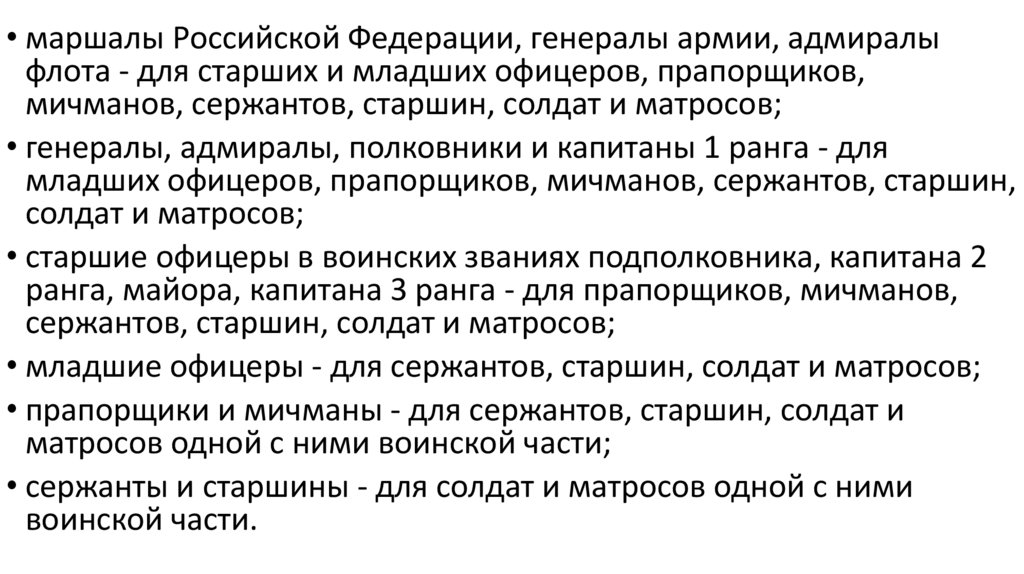 • маршалы Российской Федерации, генералы армии, адмиралы флота - для старших и младших офицеров, прапорщиков, мичманов, сержантов, старшин, солдат и матросов;

• генералы, адмиралы, полковники и капитаны 1 ранга - для младших офицеров, прапорщиков, мичманов, сержантов, старшин, солдат и матросов;

• старшие офицеры в воинских званиях подполковника, капитана 2 ранга, майора, капитана 3 ранга - для прапорщиков, мичманов, сержантов, старшин, солдат и матросов;

• младшие офицеры - для сержантов, старшин, солдат и матросов;

• прапорщики и мичманы - для сержантов, старшин, солдат и матросов одной с ними воинской части;

• сержанты и старшины - для солдат и матросов одной с ними воинской части.